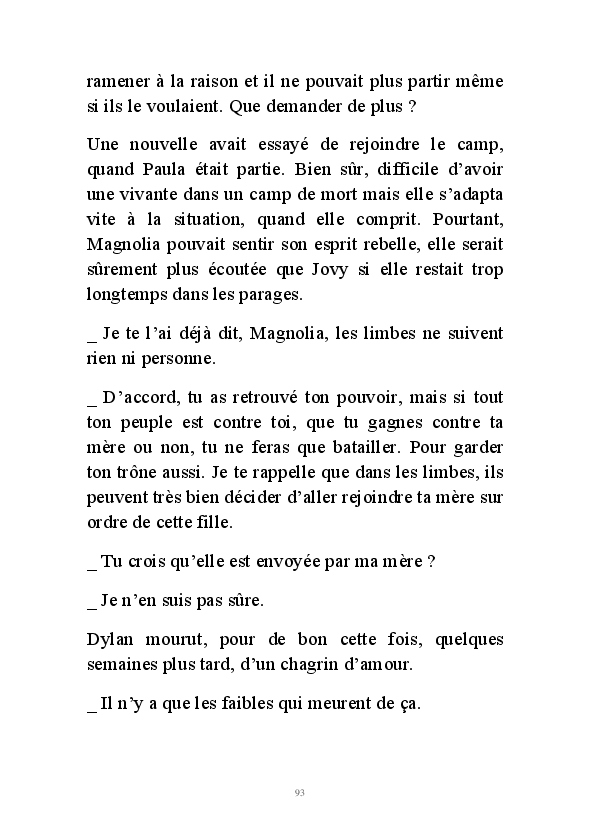 ramener à la raison et il ne pouvait plus partir même si ils le voulaient. Que demander de plus ?

Une nouvelle avait essayé de rejoindre le camp, quand Paula était partie. Bien sûr, difficile d'avoir une vivante dans un camp de mort mais elle s'adapta vite à la situation, quand elle comprit. Pourtant, Magnolia pouvait sentir son esprit rebelle, elle serait sûrement plus écoutée que Jovy si elle restait trop longtemps dans les parages.

_ Je te l'ai déjà dit, Magnolia, les limbes ne suivent rien ni personne.

_ D'accord, tu as retrouvé ton pouvoir, mais si tout ton peuple est contre toi, que tu gagnes contre ta mère ou non, tu ne feras que batailler. Pour garder ton trône aussi. Je te rappelle que dans les limbes, ils peuvent très bien décider d'aller rejoindre ta mère sur ordre de cette fille.

_ Tu crois qu'elle est envoyée par ma mère ?

_ Je n'en suis pas sûre.

Dylan mourut, pour de bon cette fois, quelques semaines plus tard, d'un chagrin d'amour.

_ Il n'y a que les faibles qui meurent de ça.

93